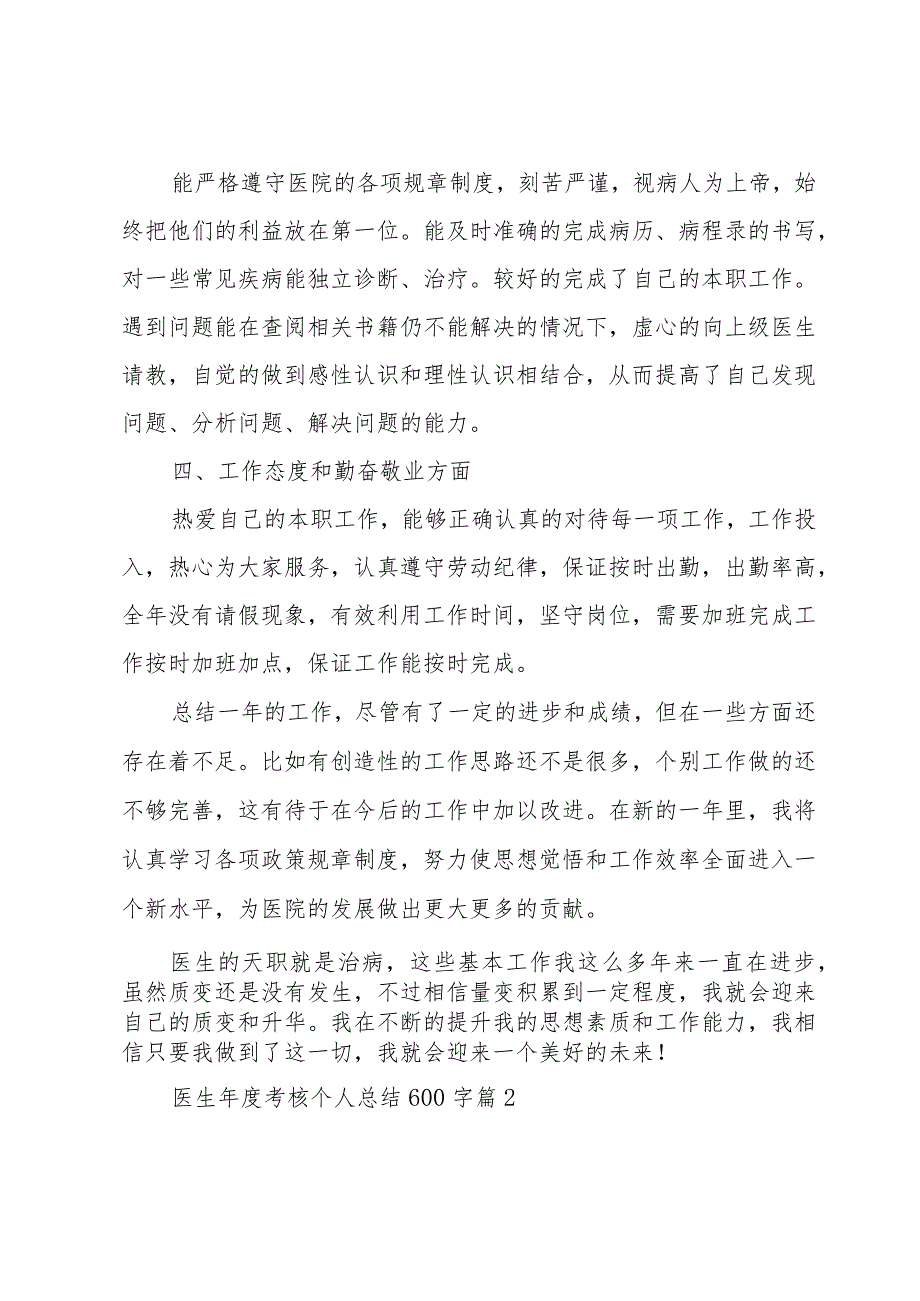 能严格遵守医院的各项规章制度，刻苦严谨，视病人为上帝，始终把他们的利益放在第一位。能及时准确的完成病历、病程录的书写，对一些常见疾病能独立诊断、治疗。较好的完成了自己的本职工作。遇到问题能在查阅相关书籍仍不能解决的情况下，虚心的向上级医生请教，自觉的做到感性认识和理性认识相结合，从而提高了自己发现问题、分析问题、解决问题的能力。

四、工作态度和勤奋敬业方面

热爱自己的本职工作，能够正确认真的对待每一项工作，工作投入，热心为大家服务，认真遵守劳动纪律，保证按时出勤，出勤率高，全年没有请假现象，有效利用工作时间，坚守岗位，需要加班完成工作按时加班加点，保证工作能按时完成。

总结一年的工作，尽管有了一定的进步和成绩，但在一些方面还存在着不足。比如有创造性的工作思路还不是很多，个别工作做的还不够完善，这有待于在今后的工作中加以改进。在新的一年里，我将认真学习各项政策规章制度，努力使思想觉悟和工作效率全面进入一个新水平，为医院的发展做出更大更多的贡献。

医生的天职就是治病，这些基本工作我这么多年来一直在进步，虽然质变还是没有发生，不过相信量变积累到一定程度，我就会迎来自己的质变和升华。我在不断的提升我的思想素质和工作能力，我相信只要我做到了这一切，我就会迎来一个美好的未来！

医生年度考核个人总结600字篇2